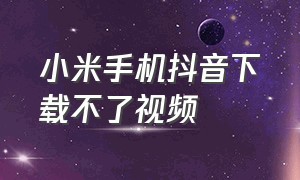 小米手机抖音下载不了视频